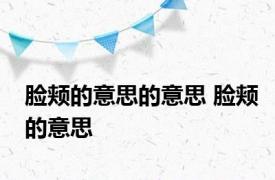 脸颊的意思的意思 脸颊的意思